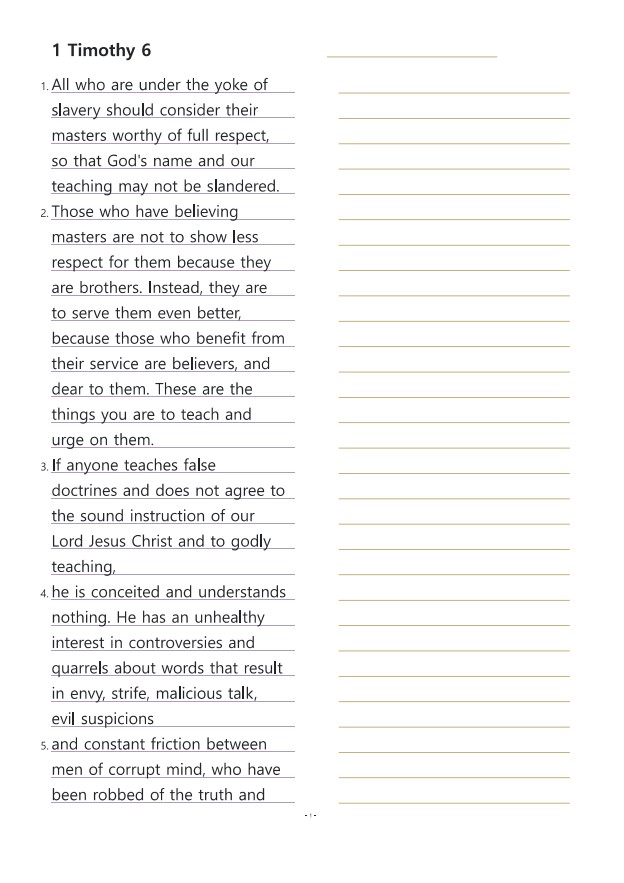 1 Timothy 6

1. All who are under the yoke of slavery should consider their masters worthy of full respect, so that God's name and our teaching may not be slandered.

2. Those who have believing masters are not to show less respect for them because they are brothers. Instead, they are to serve them even better, because those who benefit from their service are believers, and dear to them. These are the things you are to teach and urge on them.

3. If anyone teaches false doctrines and does not agree to the sound instruction of our Lord Jesus Christ and to godly teaching,

4. he is conceited and understands nothing. He has an unhealthy interest in controversies and quarrels about words that result in envy, strife, malicious talk, evil suspicions

5. and constant friction between men of corrupt mind, who have been robbed of the truth and

- 1 -